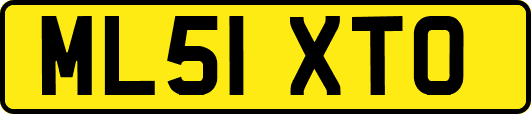 ML51 XTO